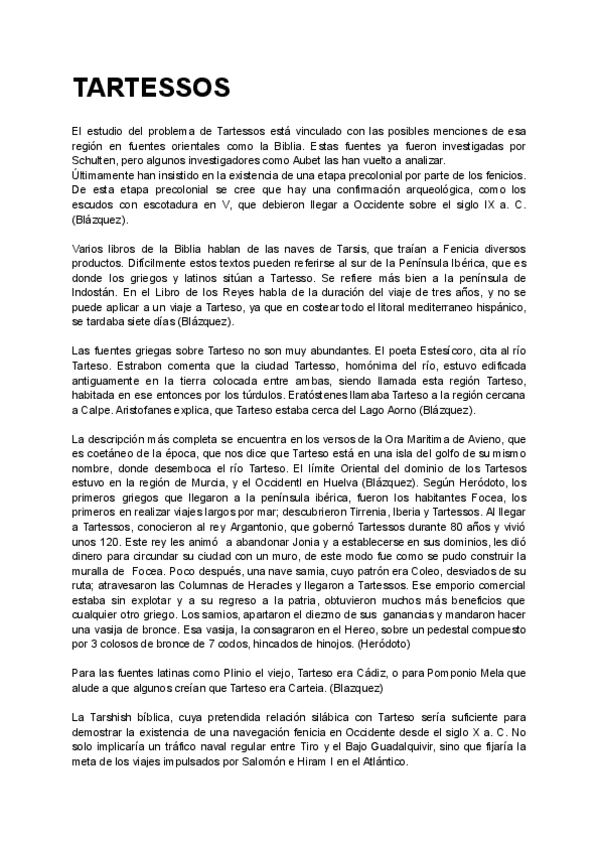 TARTESSOS

El estudio del problema de Tartessos está vinculado con las posibles menciones de esa región en fuentes orientales como la Biblia. Estas fuentes ya fueron investigadas por Schulten, pero algunos investigadores como Aubet las han vuelto a analizar.
Últimamente han insistido en la existencia de una etapa precolonial por parte de los fenicios. De esta etapa precolonial se cree que hay una confirmación arqueológica, como los escudos con escotadura en V, que debieron llegar a Occidente sobre el siglo IX a. C. (Blázquez).

Varios libros de la Biblia hablan de las naves de Tarsis, que traían a Fenicia diversos productos. Difícilmente estos textos pueden referirse al sur de la Península Ibérica, que es donde los griegos y latinos sitúan a Tartesso. Se refiere más bien a la península de Indostán. En el Libro de los Reyes habla de la duración del viaje de tres años, y no se puede aplicar a un viaje a Tarteso, ya que en costear todo el litoral mediterraneo hispánico, se tardaba siete días (Blázquez).

Las fuentes griegas sobre Tarteso no son muy abundantes. El poeta Estesícoro, cita al río Tarteso. Estrabon comenta que la ciudad Tartesso, homónima del río, estuvo edificada antiguamente en la tierra colocada entre ambas, siendo llamada esta región Tarteso, habitada en ese entonces por los túrdulos. Eratóstenes llamaba Tarteso a la región cercana a Calpe. Aristofanes explica, que Tarteso estaba cerca del Lago Aorno (Blázquez).

La descripción más completa se encuentra en los versos de la Ora Maritima de Avieno, que es coetáneo de la época, que nos dice que Tarteso está en una isla del golfo de su mismo nombre, donde desemboca el río Tarteso. El límite Oriental del dominio de los Tartesos estuvo en la región de Murcia, y el Occidentl en Huelva (Blázquez). Según Heródoto, los primeros griegos que llegaron a la península ibérica, fueron los habitantes Focea, los primeros en realizar viajes largos por mar; descubrieron Tirrenia, Iberia y Tartessos. Al llegar a Tartessos, conocieron al rey Argantonio, que gobernó Tartessos durante 80 años y vivió unos 120. Este rey les animó a abandonar Jonia y a establecerse en sus dominios, les dió dinero para circundar su ciudad con un muro, de este modo fue como se pudo construir la muralla de Focea. Poco después, una nave samia, cuyo patrón era Coleo, desviados de su ruta; atravesaron las Columnas de Heracles y llegaron a Tartessos. Ese emporio comercial estaba sin explotar y a su regreso a la patria, obtuvieron muchos más beneficios que cualquier otro griego. Los samios, apartaron el diezmo de sus ganancias y mandaron hacer una vasija de bronce. Esa vasija, la consagraron en el Hereo, sobre un pedestal compuesto por 3 colosos de bronce de 7 codos, hincados de hinojos. (Heródoto)

Para las fuentes latinas como Plinio el viejo, Tarteso era Cádiz, o para Pomponio Mela que alude a que algunos creían que Tarteso era Carteia. (Blazquez)

La Tarshish bíblica, cuya pretendida relación silábica con Tarteso sería suficiente para demostrar la existencia de una navegación fenicia en Occidente desde el siglo X a. C. No solo implicaría un tráfico naval regular entre Tiro y el Bajo Guadalquivir, sino que fijaría la meta de los viajes impulsados por Salomón e Hiram I en el Atlántico.